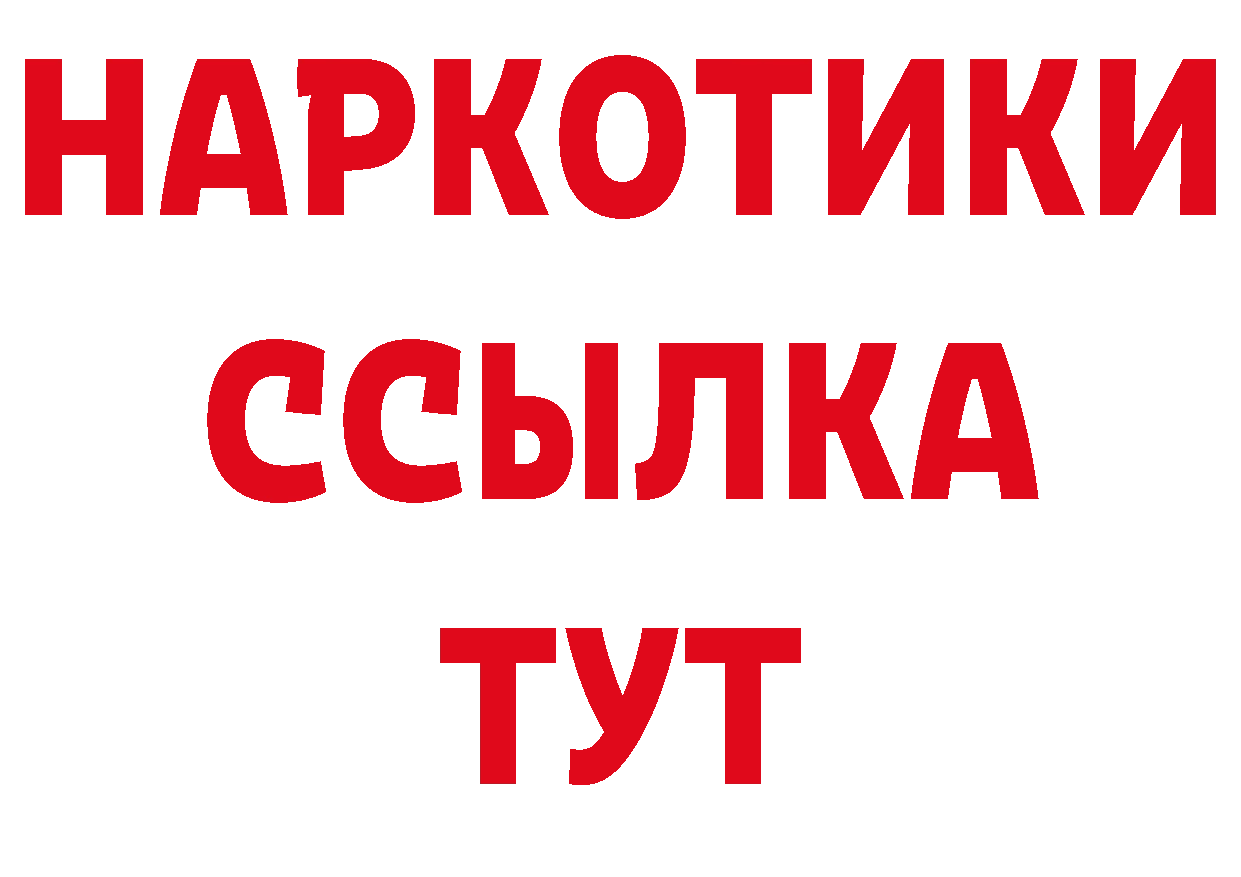 НАРКОТИКИ
ССЫЛКА
ТУТ